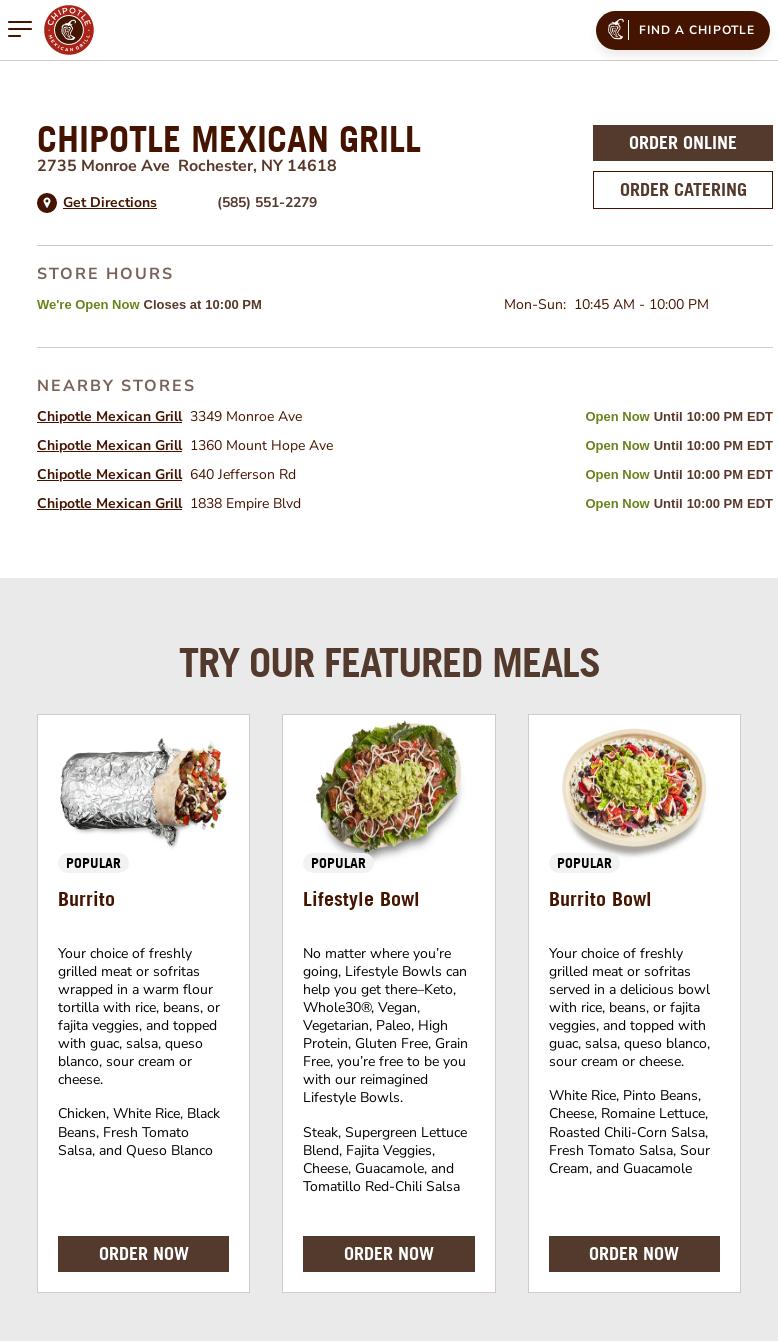 CHIPOTLE MEXICAN GRILL

FIND A CHIPOTLE

CHIPOTLE MEXICAN GRILL
2735 Monroe Ave Rochester, NY 14618

Get Directions (585) 551-2279

ORDER ONLINE
ORDER CATERING

STORE HOURS
We're Open Now Closes at 10:00 PM
Mon-Sun: 10:45 AM - 10:00 PM

NEARBY STORES
Chipotle Mexican Grill 3349 Monroe Ave Open Now Until 10:00 PM EDT
Chipotle Mexican Grill 1360 Mount Hope Ave Open Now Until 10:00 PM EDT
Chipotle Mexican Grill 640 Jefferson Rd Open Now Until 10:00 PM EDT
Chipotle Mexican Grill 1838 Empire Blvd Open Now Until 10:00 PM EDT

TRY OUR FEATURED MEALS

POPULAR
Burrito

Your choice of freshly grilled meat or sofritas wrapped in a warm flour tortilla with rice, beans, or fajita veggies, and topped with guac, salsa, queso blanco, sour cream or cheese.

Chicken, White Rice, Black Beans, Fresh Tomato Salsa, and Queso Blanco

ORDER NOW

POPULAR
Lifestyle Bowl

No matter where you're going, Lifestyle Bowls can help you get there–Keto, Whole30®, Vegan, Vegetarian, Paleo, High Protein, Gluten Free, Grain Free, you're free to be you with our reimagined Lifestyle Bowls.

Steak, Supergreen Lettuce Blend, Fajita Veggies, Cheese, Guacamole, and Tomatillo Red-Chili Salsa

ORDER NOW

POPULAR
Burrito Bowl

Your choice of freshly grilled meat or sofritas served in a delicious bowl with rice, beans, or fajita veggies, and topped with guac, salsa, queso blanco, sour cream or cheese.

White Rice, Pinto Beans, Cheese, Romaine Lettuce, Roasted Chili-Corn Salsa, Fresh Tomato Salsa, Sour Cream, and Guacamole

ORDER NOW